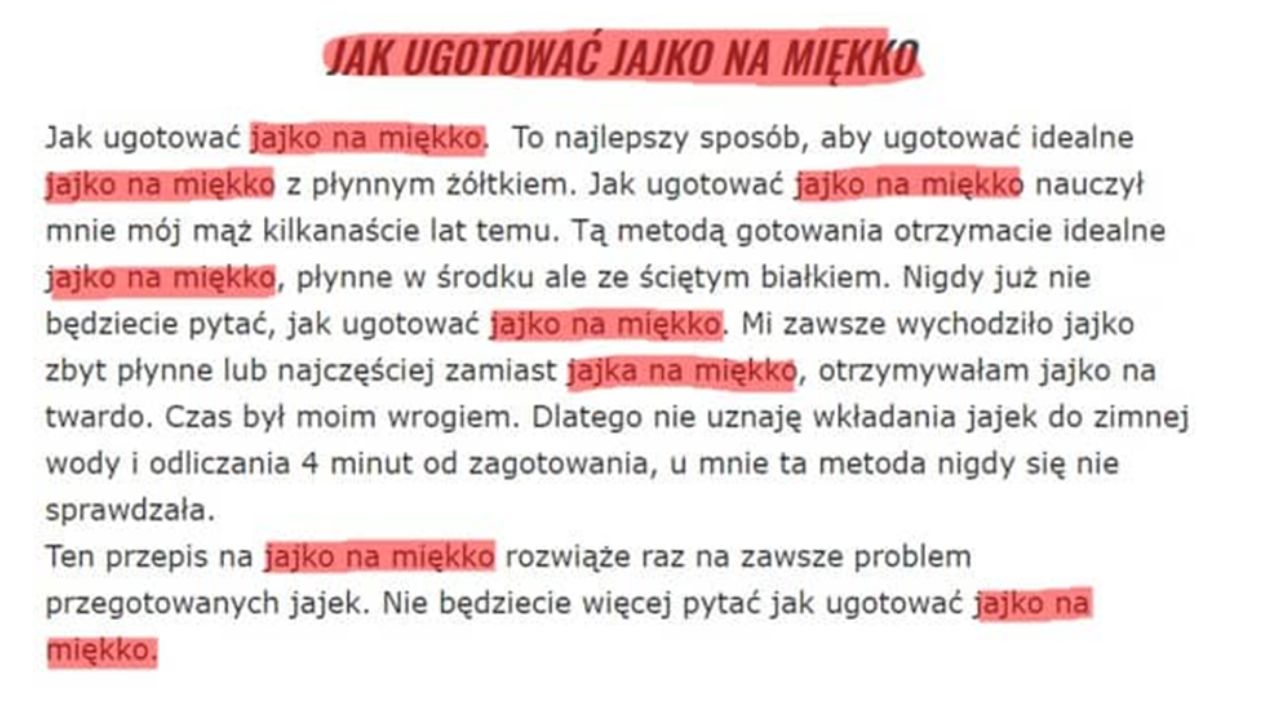 JAK UGOTOWAĆ JAJKO NA MIĘKKO

Jak ugotować jajko na miękko. To najlepszy sposób, aby ugotować idealne jajko na miękko z płynnym żółtkiem. Jak ugotować jajko na miękko nauczył mnie mój mąż kilkanaście lat temu. Tą metodą gotowania otrzymacie idealne jajko na miękko, płynne w środku ale ze ściętym białkiem. Nigdy już nie będziecie pytać, jak ugotować jajko na miękko. Mi zawsze wychodziło jajko zbyt płynne lub najczęściej zamiast jajka na miękko, otrzymywałam jajko na twardo. Czas był moim wrogiem. Dlatego nie uznaję wkładania jajek do zimnej wody i odliczania 4 minut od zagotowania, u mnie ta metoda nigdy się nie sprawdzała.
Ten przepis na jajko na miękko rozwiąże raz na zawsze problem przegotowanych jajek. Nie będziecie więcej pytać jak ugotować jajko na miękko.